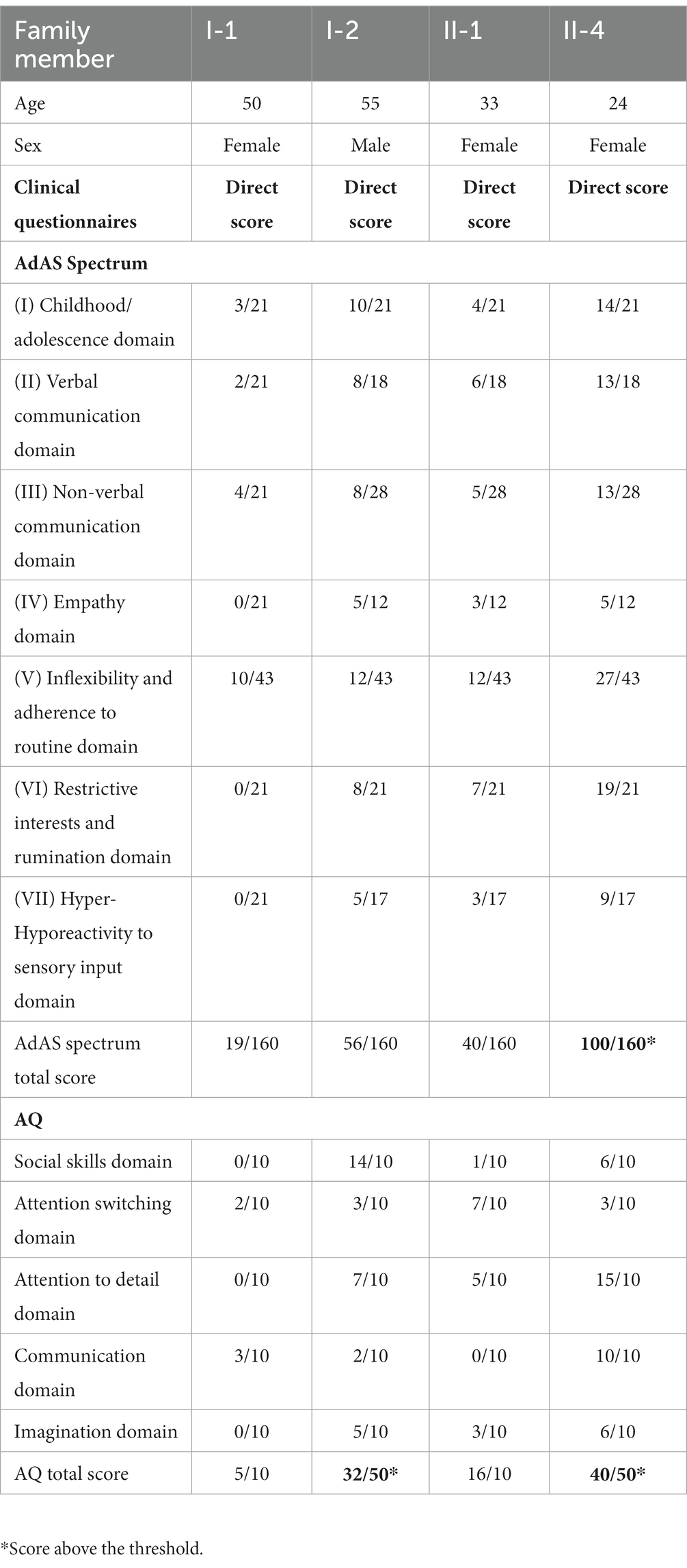 | Family member | I-1 | I-2 | II-1 | II-4 |
|---|---|---|---|---|
| Age | 50 | 55 | 33 | 24 |
| Sex | Female | Male | Female | Female |
| **Clinical questionnaires** | **Direct score** | **Direct score** | **Direct score** | **Direct score** |
| **AdAS Spectrum** | | | | |
| (I) Childhood/ adolescence domain | 3/21 | 10/21 | 4/21 | 14/21 |
| (II) Verbal communication domain | 2/21 | 8/18 | 6/18 | 13/18 |
| (III) Non-verbal communication domain | 4/21 | 8/28 | 5/28 | 13/28 |
| (IV) Empathy domain | 0/21 | 5/12 | 3/12 | 5/12 |
| (V) Inflexibility and adherence to routine domain | 10/43 | 12/43 | 12/43 | 27/43 |
| (VI) Restrictive interests and rumination domain | 0/21 | 8/21 | 7/21 | 19/21 |
| (VII) Hyper-Hyporeactivity to sensory input domain | 0/21 | 5/17 | 3/17 | 9/17 |
| AdAS spectrum total score | 19/160 | 56/160 | 40/160 | **100/160*** |
| **AQ** | | | | |
| Social skills domain | 0/10 | 14/10 | 1/10 | 6/10 |
| Attention switching domain | 2/10 | 3/10 | 7/10 | 3/10 |
| Attention to detail domain | 0/10 | 7/10 | 5/10 | 15/10 |
| Communication domain | 3/10 | 2/10 | 0/10 | 10/10 |
| Imagination domain | 0/10 | 5/10 | 3/10 | 6/10 |
| AQ total score | 5/10 | **32/50*** | 16/10 | **40/50*** |

*Score above the threshold.